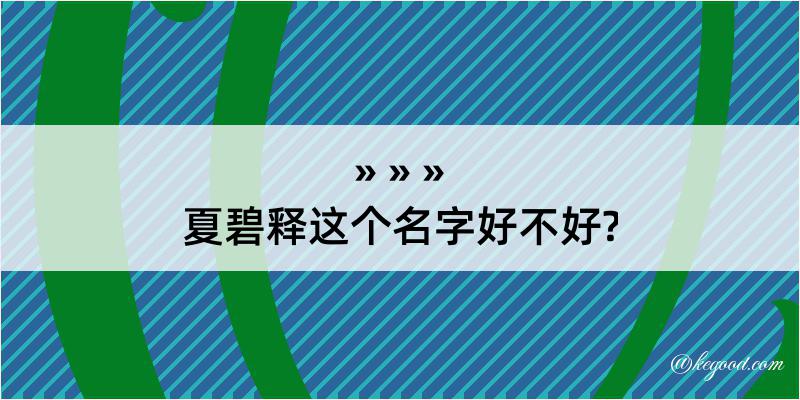 » » »
夏碧释这个名字好不好?

@kegood.com